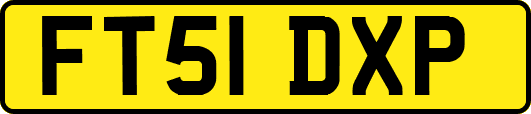 FT51 DXP